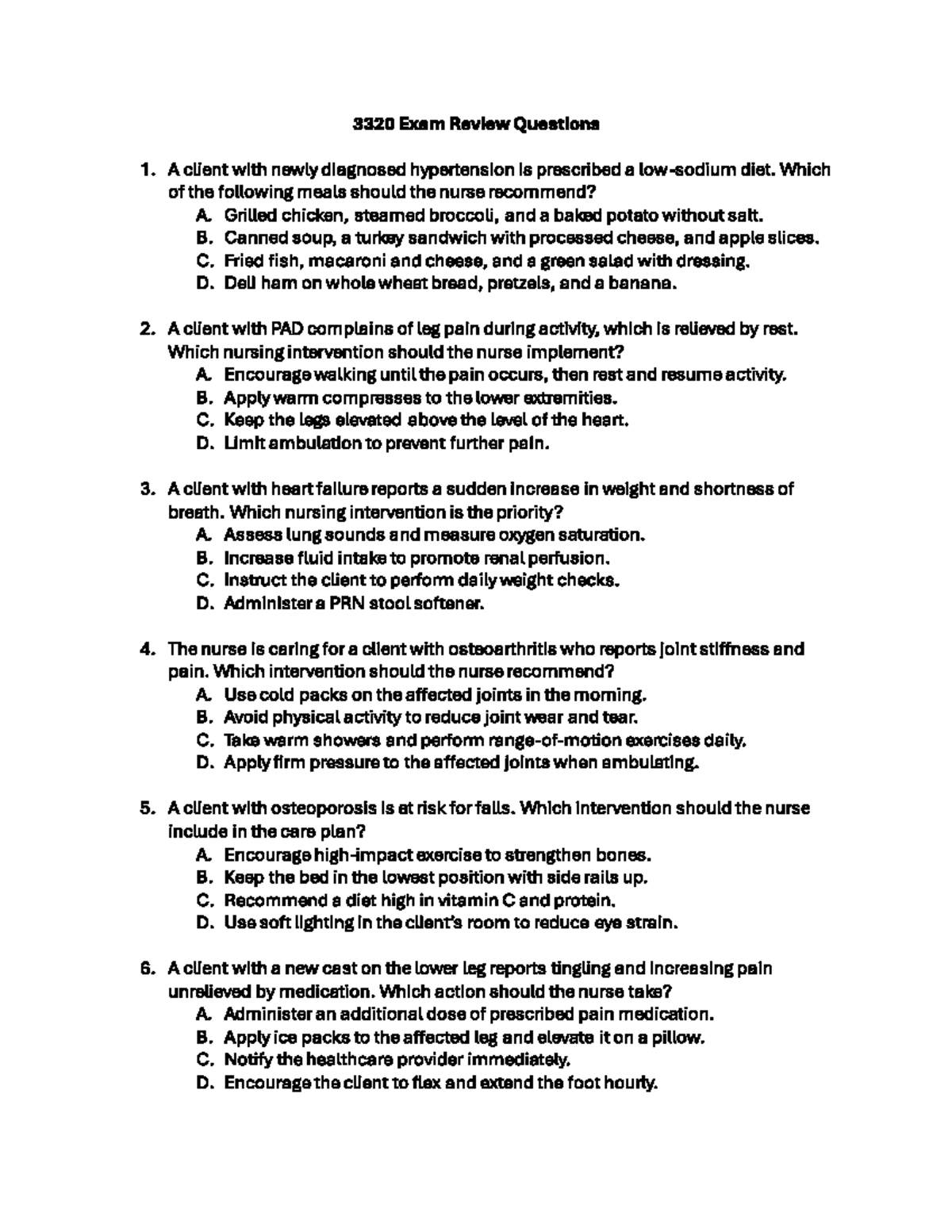 3320 Exam Review Questions

1. A client with newly diagnosed hypertension is prescribed a low-sodium diet. Which of the following meals should the nurse recommend?
A. Grilled chicken, steamed broccoli, and a baked potato without salt.
B. Canned soup, a turkey sandwich with processed cheese, and apple slices.
C. Fried fish, macaroni and cheese, and a green salad with dressing.
D. Deli ham on whole wheat bread, pretzels, and a banana.

2. A client with PAD complains of leg pain during activity, which is relieved by rest. Which nursing intervention should the nurse implement?
A. Encourage walking until the pain occurs, then rest and resume activity.
B. Apply warm compresses to the lower extremities.
C. Keep the legs elevated above the level of the heart.
D. Limit ambulation to prevent further pain.

3. A client with heart failure reports a sudden increase in weight and shortness of breath. Which nursing intervention is the priority?
A. Assess lung sounds and measure oxygen saturation.
B. Increase fluid intake to promote renal perfusion.
C. Instruct the client to perform daily weight checks.
D. Administer a PRN stool softener.

4. The nurse is caring for a client with osteoarthritis who reports joint stiffness and pain. Which intervention should the nurse recommend?
A. Use cold packs on the affected joints in the morning.
B. Avoid physical activity to reduce joint wear and tear.
C. Take warm showers and perform range-of-motion exercises daily.
D. Apply firm pressure to the affected joints when ambulating.

5. A client with osteoporosis is at risk for falls. Which intervention should the nurse include in the care plan?
A. Encourage high-impact exercise to strengthen bones.
B. Keep the bed in the lowest position with side rails up.
C. Recommend a diet high in vitamin C and protein.
D. Use soft lighting in the client's room to reduce eye strain.

6. A client with a new cast on the lower leg reports tingling and increasing pain unrelieved by medication. Which action should the nurse take?
A. Administer an additional dose of prescribed pain medication.
B. Apply ice packs to the affected leg and elevate it on a pillow.
C. Notify the healthcare provider immediately.
D. Encourage the client to flex and extend the foot hourly.